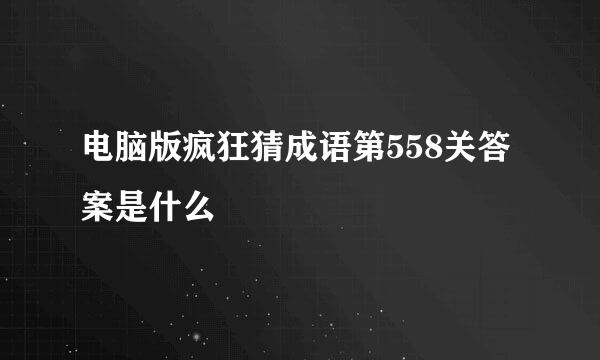 电脑版疯狂猜成语第558关答案是什么